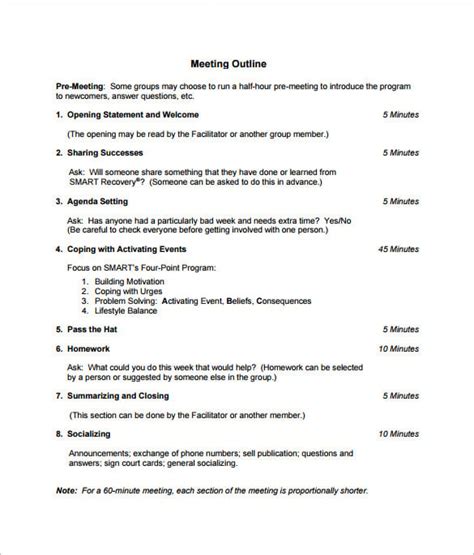 Meeting Outline

Pre-Meeting: Some groups may choose to run a half-hour pre-meeting to introduce the program to newcomers, answer questions, etc.

1. Opening Statement and Welcome 5 Minutes

(The opening may be read by the Facilitator or another group member.)

2. Sharing Successes 5 Minutes

Ask: Will someone share something that they have done or learned from SMART Recovery®? (Someone can be asked to do this in advance.)

3. Agenda Setting 5 Minutes

Ask: Has anyone had a particularly bad week and needs extra time? Yes/No (Be careful to check everyone before getting involved with one person.)

4. Coping with Activating Events 45 Minutes

Focus on SMART's Four-Point Program:

1. Building Motivation
2. Coping with Urges
3. Problem Solving: Activating Event, Beliefs, Consequences
4. Lifestyle Balance

5. Pass the Hat 5 Minutes

6. Homework 10 Minutes

Ask: What could you do this week that would help? (Homework can be selected by a person or suggested by someone else in the group.)

7. Summarizing and Closing 5 Minutes

(This section can be done by the Facilitator or another member.)

8. Socializing 10 Minutes

Announcements; exchange of phone numbers; sell publication; questions and answers; sign court cards; general socializing.

Note: For a 60-minute meeting, each section of the meeting is proportionally shorter.